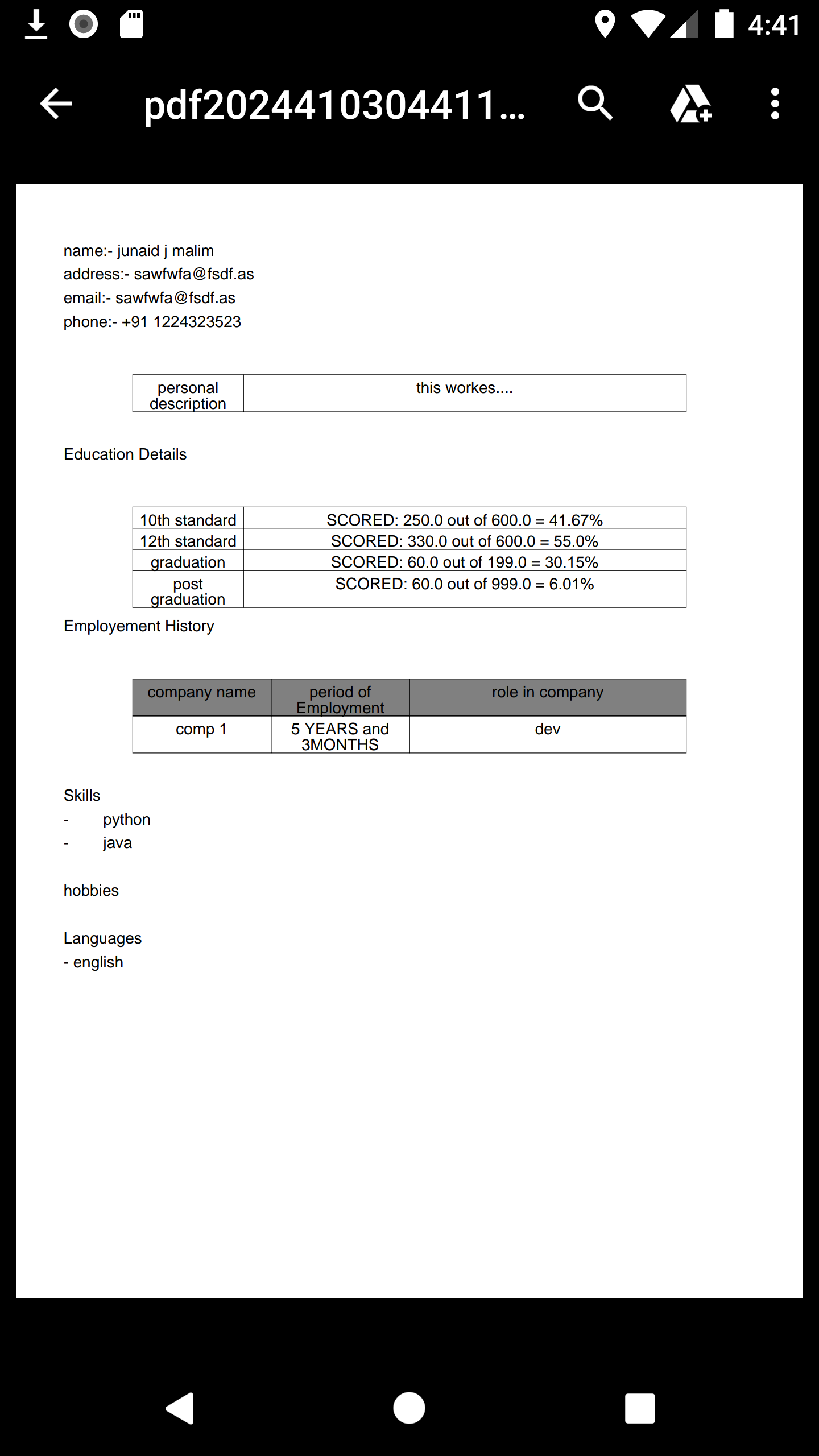 4:41

pdf2024410304411...

name:- junaid j malim
address:- sawfwfa@fsdf.as
email:- sawfwfa@fsdf.as
phone:- +91 1224323523

| personal description | this workes.... |
|---|---|

Education Details

| 10th standard | SCORED: 250.0 out of 600.0 = 41.67% |
|---|---|
| 12th standard | SCORED: 330.0 out of 600.0 = 55.0% |
| graduation | SCORED: 60.0 out of 199.0 = 30.15% |
| post graduation | SCORED: 60.0 out of 999.0 = 6.01% |

Employement History

| company name | period of Employment | role in company |
|---|---|---|
| comp 1 | 5 YEARS and 3MONTHS | dev |

Skills
- python
- java

hobbies

Languages
- english